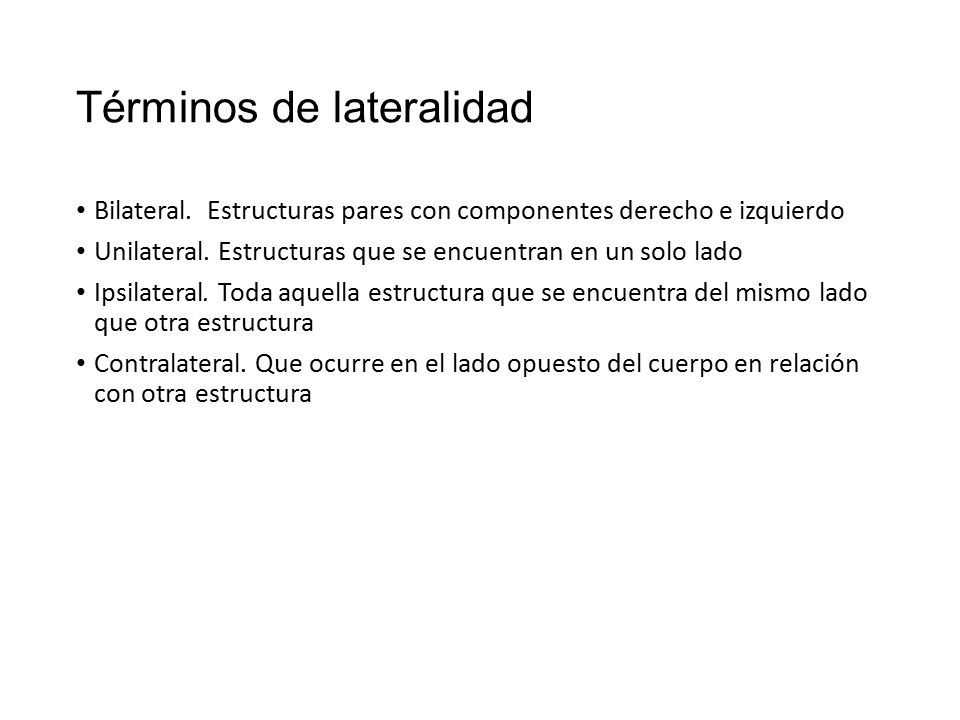 Términos de lateralidad

• Bilateral. Estructuras pares con componentes derecho e izquierdo
• Unilateral. Estructuras que se encuentran en un solo lado
• Ipsilateral. Toda aquella estructura que se encuentra del mismo lado que otra estructura
• Contralateral. Que ocurre en el lado opuesto del cuerpo en relación con otra estructura